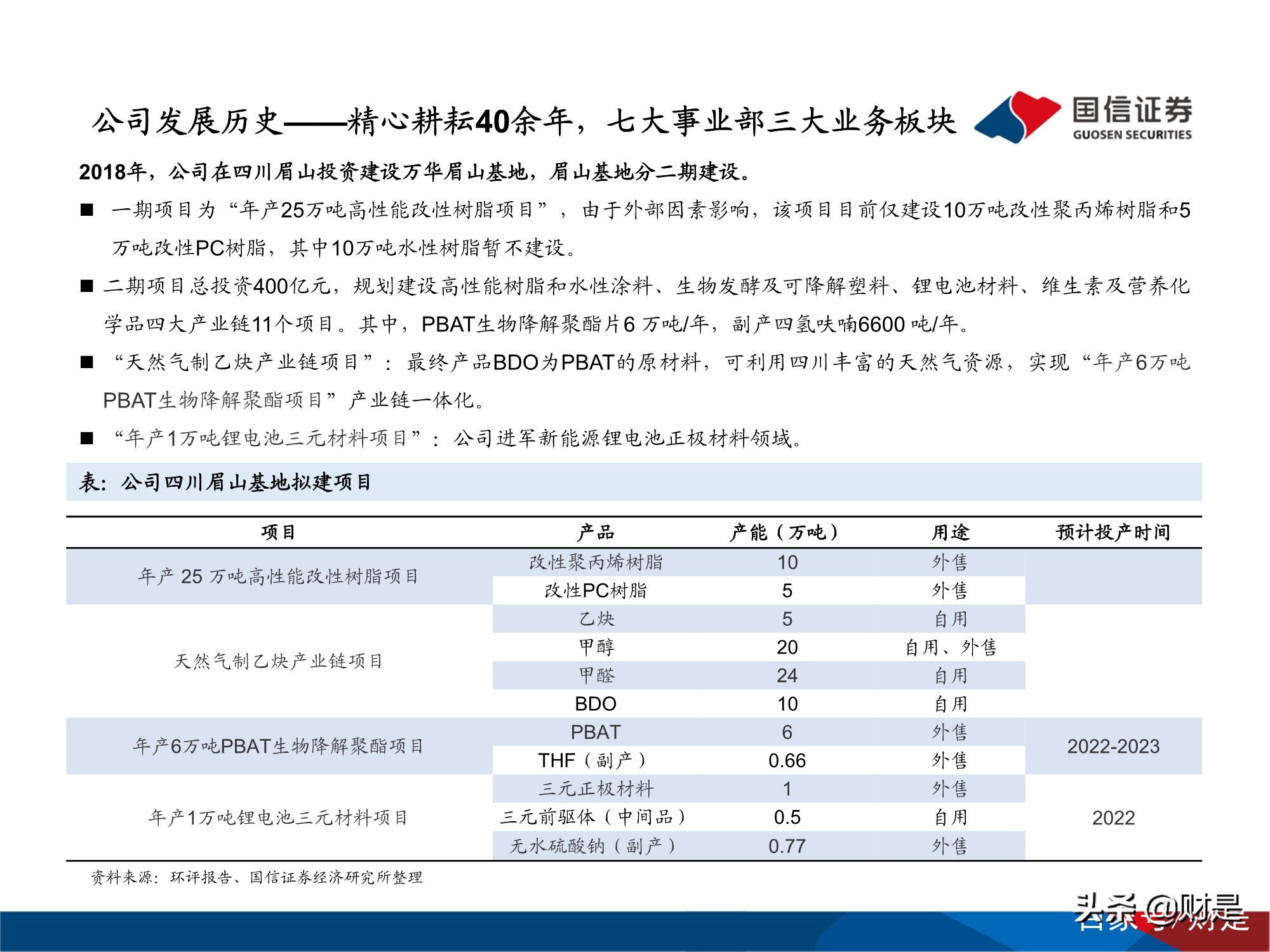 公司发展历史——精心耕耘40余年，七大事业部三大业务板块

国信证券
GUOSEN SECURITIES

2018年，公司在四川眉山投资建设万华眉山基地，眉山基地分二期建设。

■ 一期项目为“年产25万吨高性能改性树脂项目”，由于外部因素影响，该项目目前仅建设10万吨改性聚丙烯树脂和5万吨改性PC树脂，其中10万吨水性树脂暂不建设。

■ 二期项目总投资400亿元，规划建设高性能树脂和水性涂料、生物发酵及可降解塑料、锂电池材料、维生素及营养化学品四大产业链11个项目。其中，PBAT生物降解聚酯片6 万吨/年，副产四氢呋喃6600 吨/年。

■ “天然气制乙炔产业链项目”：最终产品BDO为PBAT的原材料，可利用四川丰富的天然气资源，实现“年产6万吨PBAT生物降解聚酯项目”产业链一体化。

■ “年产1万吨锂电池三元材料项目”：公司进军新能源锂电池正极材料领域。

表：公司四川眉山基地拟建项目

| 项目 | 产品 | 产能（万吨） | 用途 | 预计投产时间 |
|---|---|---|---|---|
| 年产 25 万吨高性能改性树脂项目 | 改性聚丙烯树脂 | 10 | 外售 | |
| | 改性PC树脂 | 5 | 外售 | |
| 天然气制乙炔产业链项目 | 乙炔 | 5 | 自用 | |
| | 甲醇 | 20 | 自用、外售 | |
| | 甲醛 | 24 | 自用 | |
| | BDO | 10 | 自用 | |
| 年产6万吨PBAT生物降解聚酯项目 | PBAT | 6 | 外售 | 2022-2023 |
| | THF（副产） | 0.66 | 外售 | |
| 年产1万吨锂电池三元材料项目 | 三元正极材料 | 1 | 外售 | 2022 |
| | 三元前驱体（中间品） | 0.5 | 自用 | |
| | 无水硫酸钠（副产） | 0.77 | 外售 | |

资料来源：环评报告、国信证券经济研究所整理

头条 @财是